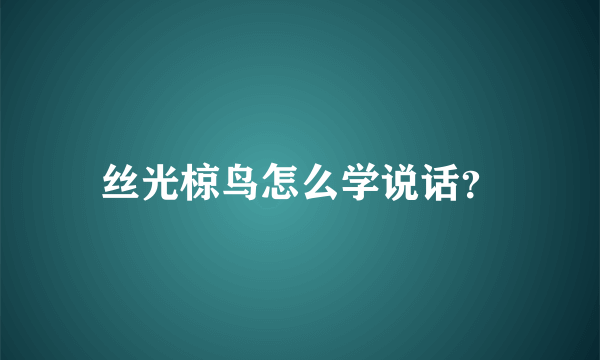 丝光椋鸟怎么学说话?